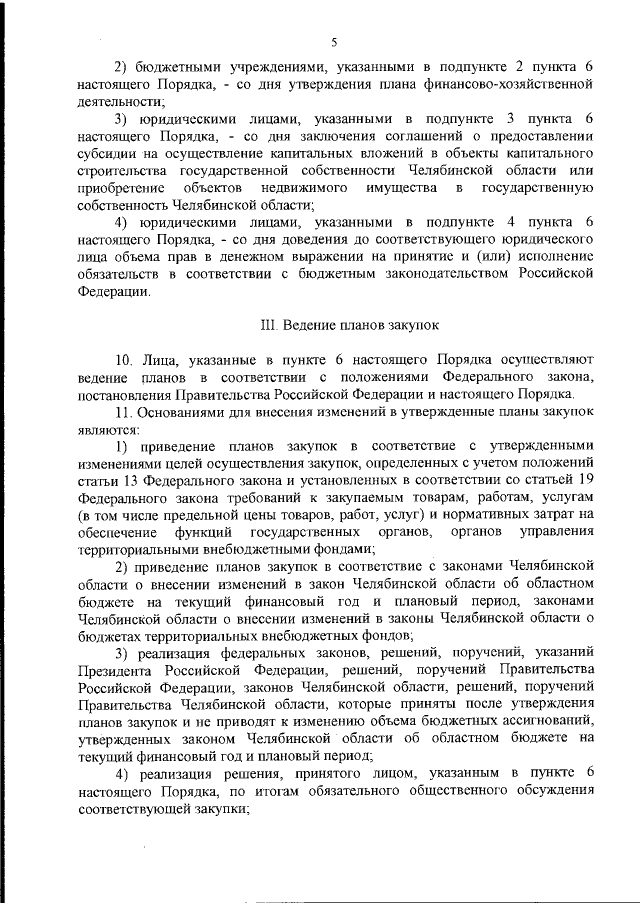 5

2) бюджетными учреждениями, указанными в подпункте 2 пункта 6 настоящего Порядка, - со дня утверждения плана финансово-хозяйственной деятельности;

3) юридическими лицами, указанными в подпункте 3 пункта 6 настоящего Порядка, - со дня заключения соглашений о предоставлении субсидии на осуществление капитальных вложений в объекты капитального строительства государственной собственности Челябинской области или приобретение объектов недвижимого имущества в государственную собственность Челябинской области;

4) юридическими лицами, указанными в подпункте 4 пункта 6 настоящего Порядка, - со дня доведения до соответствующего юридического лица объема прав в денежном выражении на принятие и (или) исполнение обязательств в соответствии с бюджетным законодательством Российской Федерации.

III. Ведение планов закупок

10. Лица, указанные в пункте 6 настоящего Порядка осуществляют ведение планов в соответствии с положениями Федерального закона, постановления Правительства Российской Федерации и настоящего Порядка.

11. Основаниями для внесения изменений в утвержденные планы закупок являются:

1) приведение планов закупок в соответствие с утвержденными изменениями целей осуществления закупок, определенных с учетом положений статьи 13 Федерального закона и установленных в соответствии со статьей 19 Федерального закона требований к закупаемым товарам, работам, услугам (в том числе предельной цены товаров, работ, услуг) и нормативных затрат на обеспечение функций государственных органов, органов управления территориальными внебюджетными фондами;

2) приведение планов закупок в соответствие с законами Челябинской области о внесении изменений в закон Челябинской области об областном бюджете на текущий финансовый год и плановый период, законами Челябинской области о внесении изменений в законы Челябинской области о бюджетах территориальных внебюджетных фондов;

3) реализация федеральных законов, решений, поручений, указаний Президента Российской Федерации, решений, поручений Правительства Российской Федерации, законов Челябинской области, решений, поручений Правительства Челябинской области, которые приняты после утверждения планов закупок и не приводят к изменению объема бюджетных ассигнований, утвержденных законом Челябинской области об областном бюджете на текущий финансовый год и плановый период;

4) реализация решения, принятого лицом, указанным в пункте 6 настоящего Порядка, по итогам обязательного общественного обсуждения соответствующей закупки;